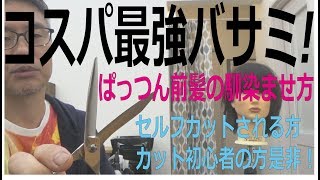 コスパ最強バサミ!

ぱっつん前髪の馴染ませ方

セルフカットされる方
カット初心者の方是非!